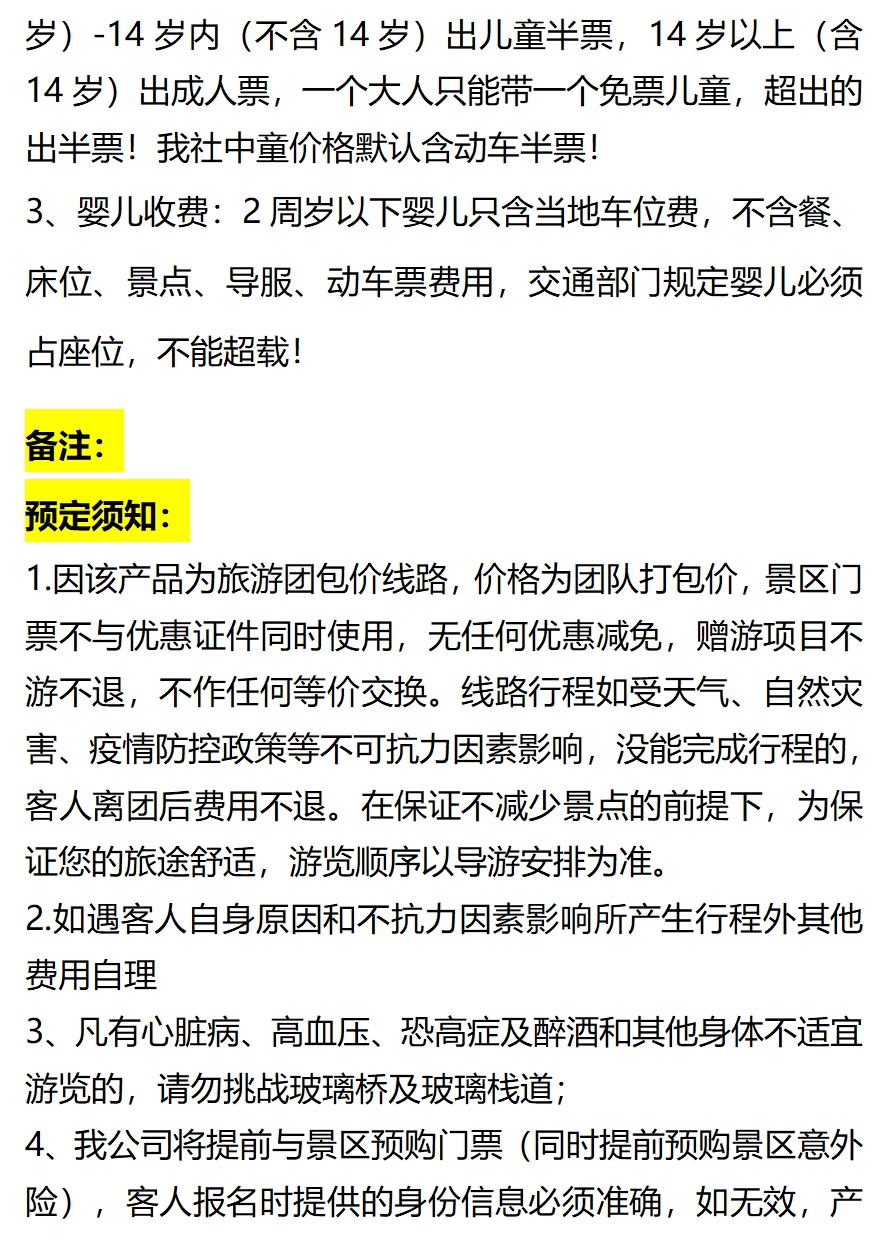 岁）-14 岁内（不含 14 岁）出儿童半票，14 岁以上（含 14 岁）出成人票，一个大人只能带一个免票儿童，超出的出半票！我社中童价格默认含动车半票！

3、婴儿收费：2 周岁以下婴儿只含当地车位费，不含餐、床位、景点、导服、动车票费用，交通部门规定婴儿必须占座位，不能超载！

备注：

预定须知：

1.因该产品为旅游团包价线路，价格为团队打包价，景区门票不与优惠证件同时使用，无任何优惠减免，赠游项目不游不退，不作任何等价交换。线路行程如受天气、自然灾害、疫情防控政策等不可抗力因素影响，没能完成行程的，客人离团后费用不退。在保证不减少景点的前提下，为保证您的旅途舒适，游览顺序以导游安排为准。

2.如遇客人自身原因和不抗力因素影响所产生行程外其他费用自理

3、凡有心脏病、高血压、恐高症及醉酒和其他身体不适宜游览的，请勿挑战玻璃桥及玻璃栈道；

4、我公司将提前与景区预购门票（同时提前预购景区意外险），客人报名时提供的身份信息必须准确，如无效，产